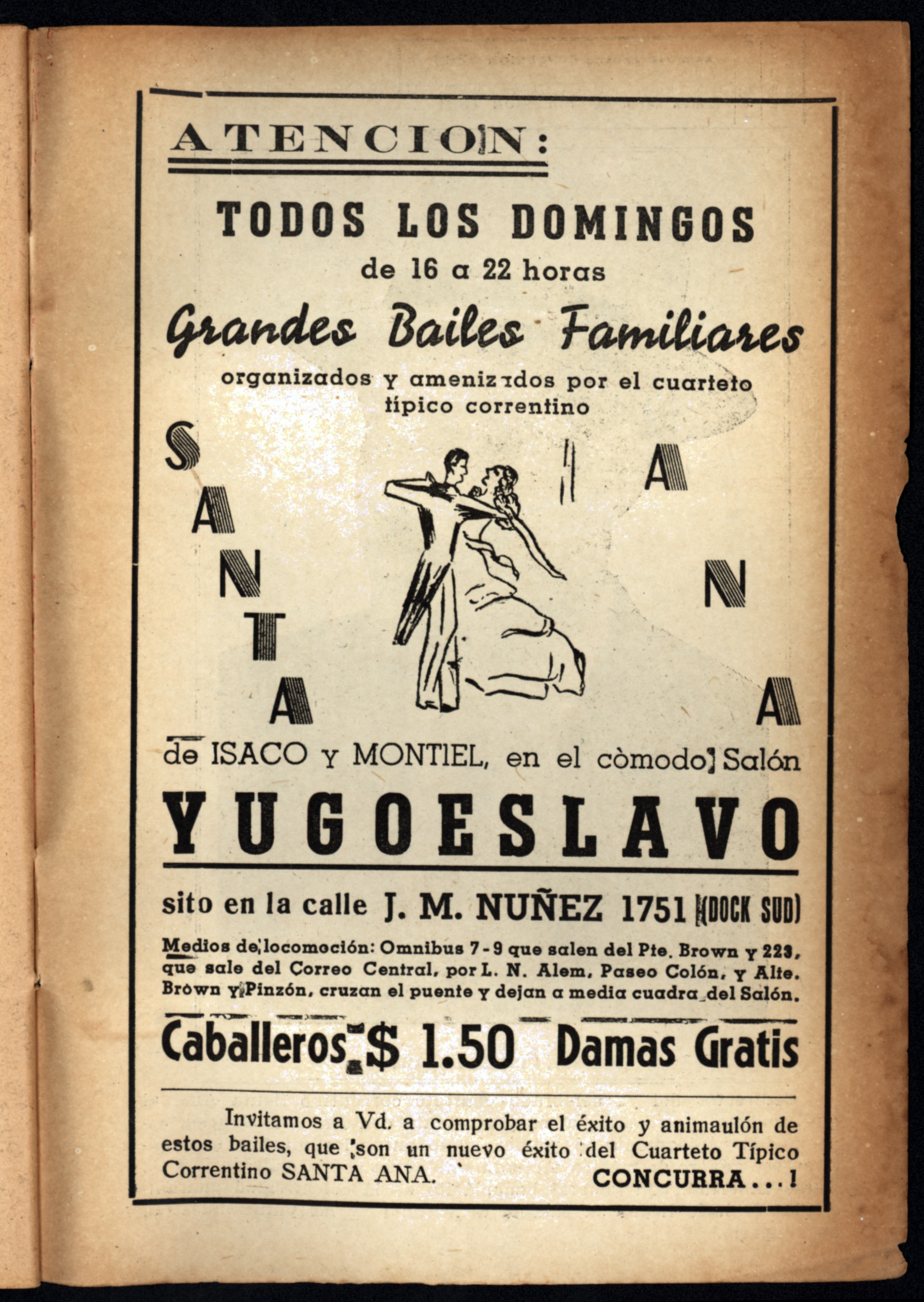 ATENCION:

TODOS LOS DOMINGOS
de 16 a 22 horas

Grandes Bailes Familiares

organizados y amenizados por el cuarteto típico correntino

SANTA ANA

de ISACO y MONTIEL, en el còmodo Salón

YUGOESLAVO

sito en la calle J. M. NUÑEZ 1751 (DOCK SUD)

Medios de locomoción: Omnibus 7 - 9 que salen del Pte. Brown y 223, que sale del Correo Central, por L. N. Alem, Paseo Colón, y Alte. Brown y Pinzón, cruzan el puente y dejan a media cuadra del Salón.

Caballeros $ 1.50 Damas Gratis

Invitamos a Vd. a comprobar el éxito y animaulón de estos bailes, que son un nuevo éxito del Cuarteto Típico Correntino SANTA ANA. CONCURRA...!